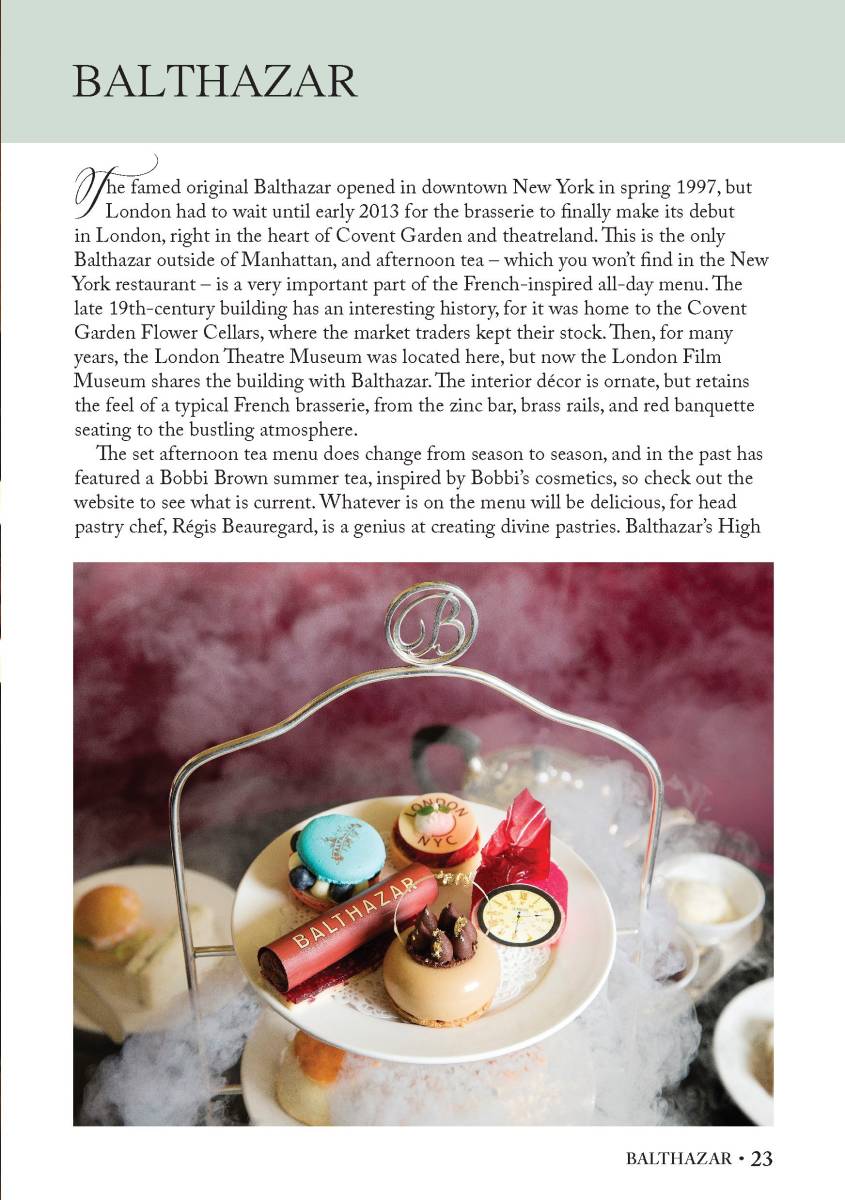 BALTHAZAR

The famed original Balthazar opened in downtown New York in spring 1997, but London had to wait until early 2013 for the brasserie to finally make its debut in London, right in the heart of Covent Garden and theatreland. This is the only Balthazar outside of Manhattan, and afternoon tea – which you won't find in the New York restaurant – is a very important part of the French-inspired all-day menu. The late 19th-century building has an interesting history, for it was home to the Covent Garden Flower Cellars, where the market traders kept their stock. Then, for many years, the London Theatre Museum was located here, but now the London Film Museum shares the building with Balthazar. The interior décor is ornate, but retains the feel of a typical French brasserie, from the zinc bar, brass rails, and red banquette seating to the bustling atmosphere.

The set afternoon tea menu does change from season to season, and in the past has featured a Bobbi Brown summer tea, inspired by Bobbi's cosmetics, so check out the website to see what is current. Whatever is on the menu will be delicious, for head pastry chef, Régis Beauregard, is a genius at creating divine pastries. Balthazar's High

B

LONDON NYC

BALTHAZAR

BALTHAZAR • 23